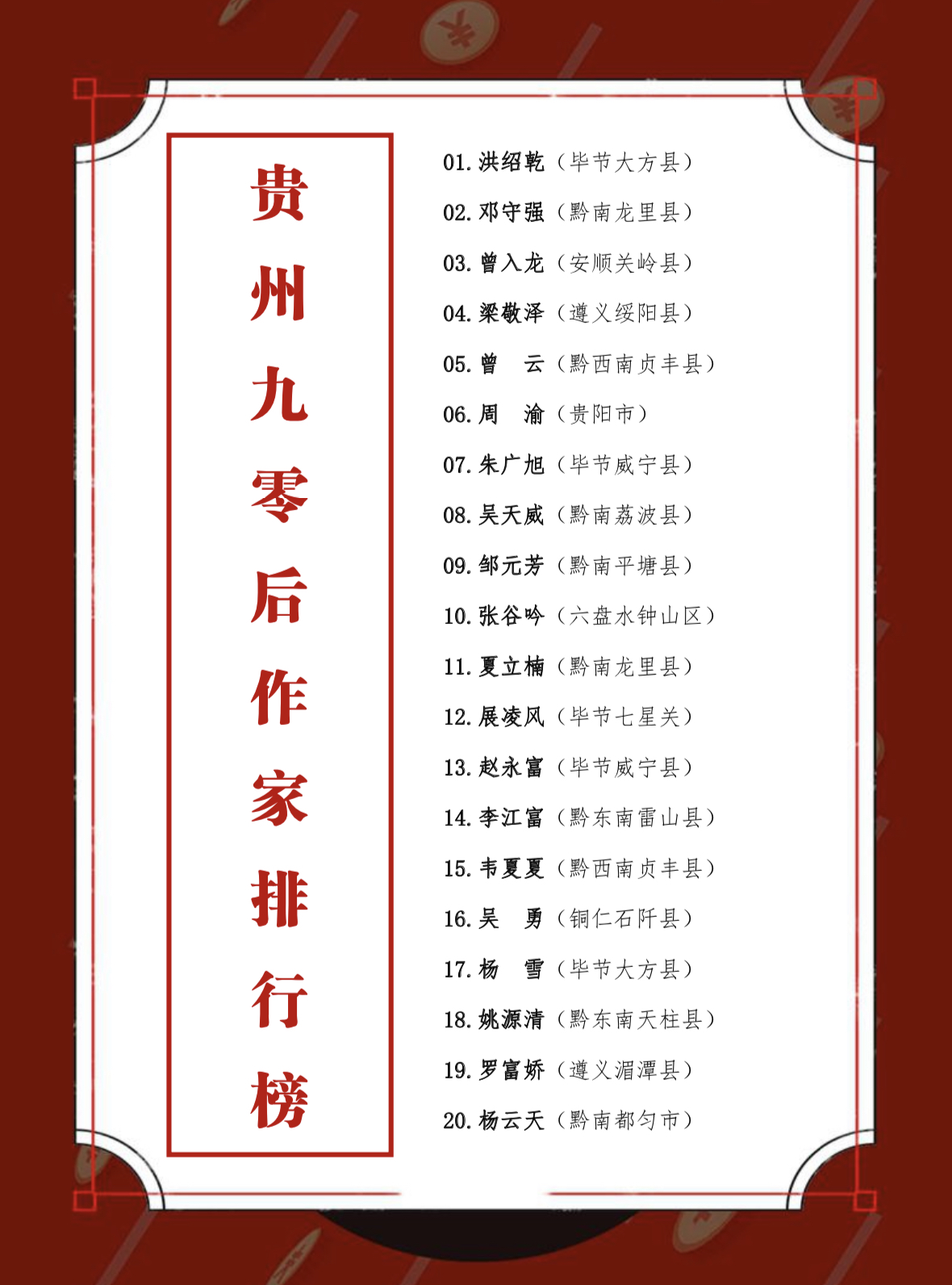 贵州九零后作家排行榜

01.洪绍乾（毕节大方县）
02.邓守强（黔南龙里县）
03.曾入龙（安顺关岭县）
04.梁敬泽（遵义绥阳县）
05.曾 云（黔西南贞丰县）
06.周 渝（贵阳市）
07.朱广旭（毕节威宁县）
08.吴天威（黔南荔波县）
09.邹元芳（黔南平塘县）
10.张谷吟（六盘水钟山区）
11.夏立楠（黔南龙里县）
12.展凌风（毕节七星关）
13.赵永富（毕节威宁县）
14.李江富（黔东南雷山县）
15.韦夏夏（黔西南贞丰县）
16.吴 勇（铜仁石阡县）
17.杨 雪（毕节大方县）
18.姚源清（黔东南天柱县）
19.罗富娇（遵义湄潭县）
20.杨云天（黔南都匀市）